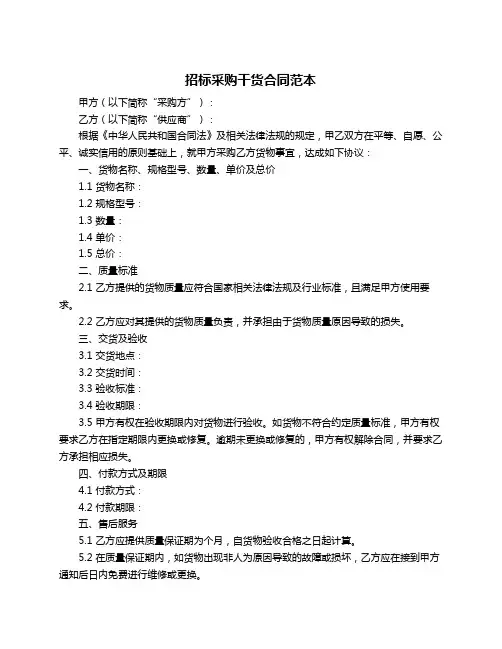 招标采购干货合同范本

甲方（以下简称“采购方”）：

乙方（以下简称“供应商”）：

根据《中华人民共和国合同法》及相关法律法规的规定，甲乙双方在平等、自愿、公平、诚实信用的原则基础上，就甲方采购乙方货物事宜，达成如下协议：

一、货物名称、规格型号、数量、单价及总价

1.1 货物名称：

1.2 规格型号：

1.3 数量：

1.4 单价：

1.5 总价：

二、质量标准

2.1 乙方提供的货物质量应符合国家相关法律法规及行业标准，且满足甲方使用要求。

2.2 乙方应对其提供的货物质量负责，并承担由于货物质量原因导致的损失。

三、交货及验收

3.1 交货地点：

3.2 交货时间：

3.3 验收标准：

3.4 验收期限：

3.5 甲方有权在验收期限内对货物进行验收。如货物不符合约定质量标准，甲方有权要求乙方在指定期限内更换或修复。逾期未更换或修复的，甲方有权解除合同，并要求乙方承担相应损失。

四、付款方式及期限

4.1 付款方式：

4.2 付款期限：

五、售后服务

5.1 乙方应提供质量保证期为个月，自货物验收合格之日起计算。

5.2 在质量保证期内，如货物出现非人为原因导致的故障或损坏，乙方应在接到甲方通知后日内免费进行维修或更换。